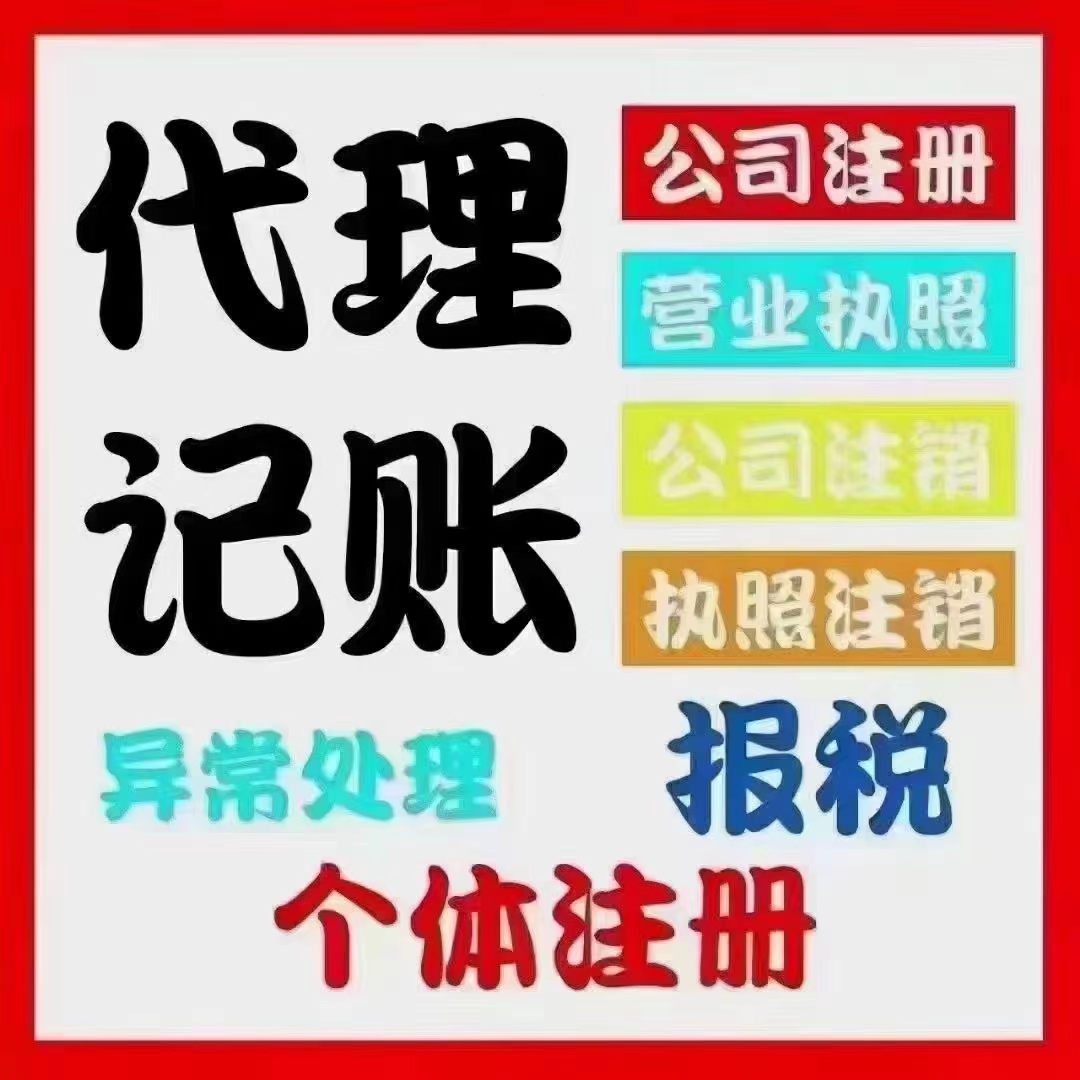 代理记账

公司注册

营业执照

公司注销

执照注销

异常处理

报税

个体注册